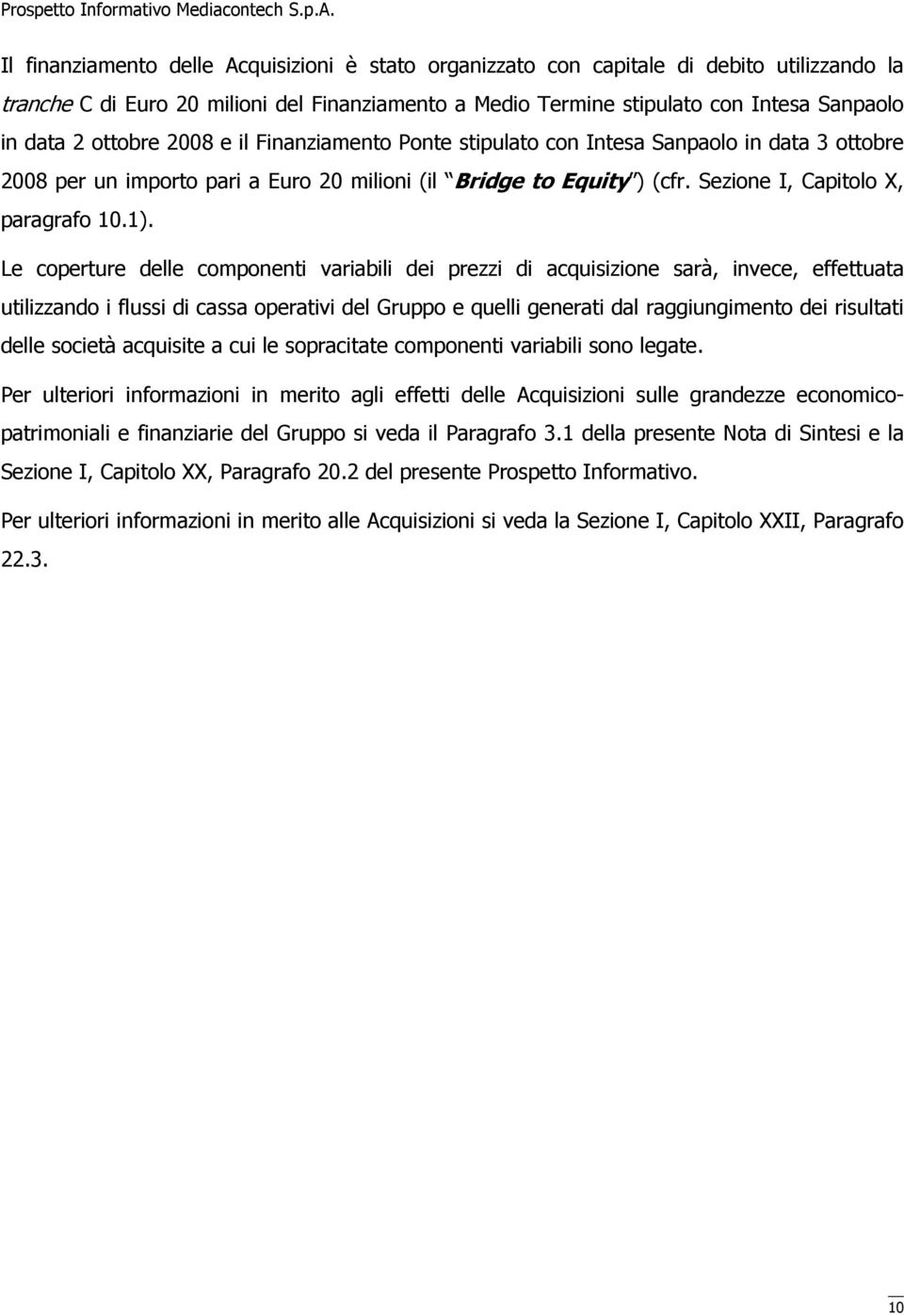 Prospetto Informativo Mediacontech S.p.A.

Il finanziamento delle Acquisizioni è stato organizzato con capitale di debito utilizzando la tranche C di Euro 20 milioni del Finanziamento a Medio Termine stipulato con Intesa Sanpaolo in data 2 ottobre 2008 e il Finanziamento Ponte stipulato con Intesa Sanpaolo in data 3 ottobre 2008 per un importo pari a Euro 20 milioni (il "Bridge to Equity") (cfr. Sezione I, Capitolo X, paragrafo 10.1).

Le coperture delle componenti variabili dei prezzi di acquisizione sarà, invece, effettuata utilizzando i flussi di cassa operativi del Gruppo e quelli generati dal raggiungimento dei risultati delle società acquisite a cui le sopracitate componenti variabili sono legate.

Per ulteriori informazioni in merito agli effetti delle Acquisizioni sulle grandezze economico-patrimoniali e finanziarie del Gruppo si veda il Paragrafo 3.1 della presente Nota di Sintesi e la Sezione I, Capitolo XX, Paragrafo 20.2 del presente Prospetto Informativo.

Per ulteriori informazioni in merito alle Acquisizioni si veda la Sezione I, Capitolo XXII, Paragrafo 22.3.

10